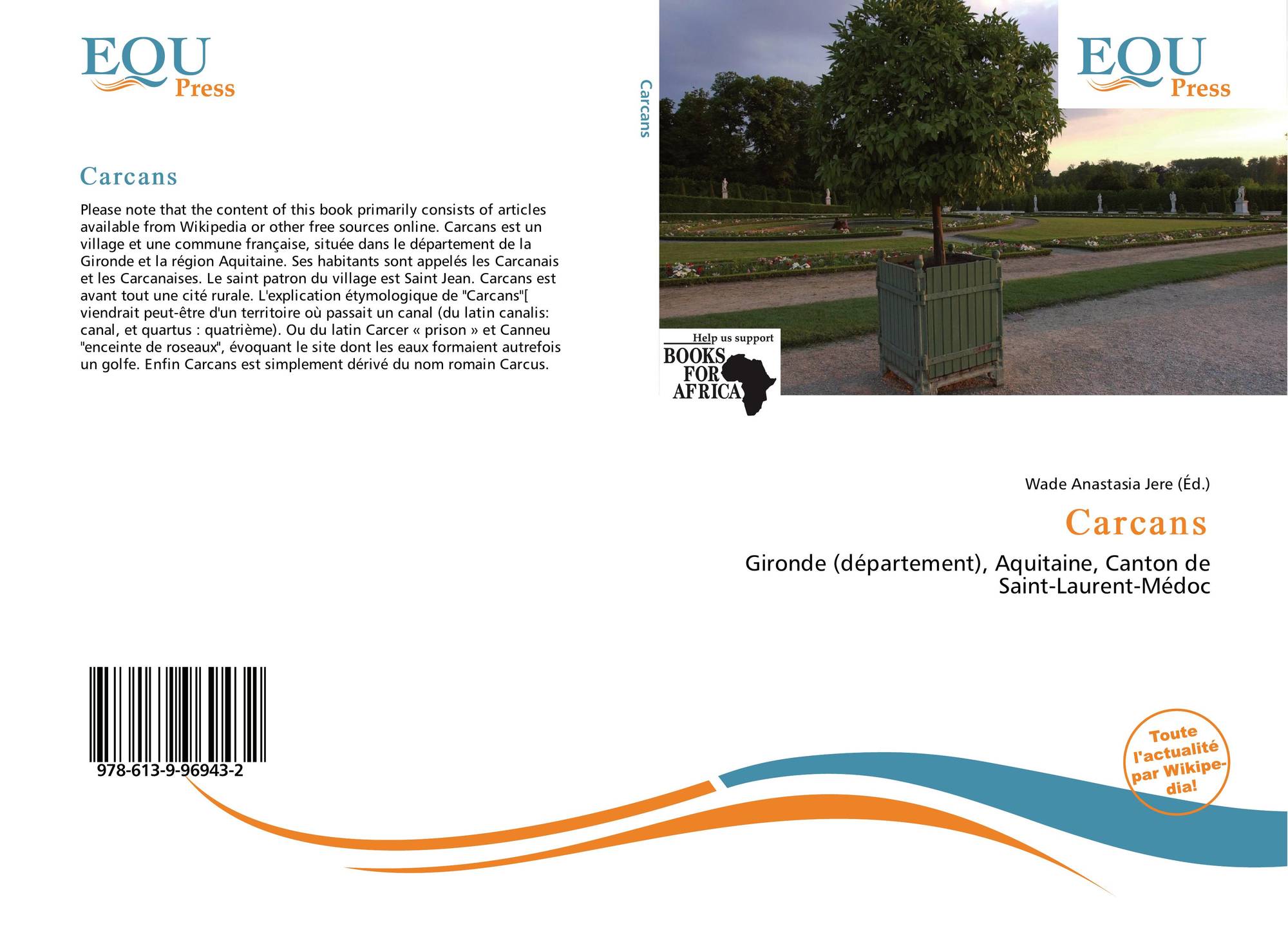 EQU
Press

Carcans

Please note that the content of this book primarily consists of articles available from Wikipedia or other free sources online. Carcans est un village et une commune française, située dans le département de la Gironde et la région Aquitaine. Ses habitants sont appelés les Carcanais et les Carcanaises. Le saint patron du village est Saint Jean. Carcans est avant tout une cité rurale. L'explication étymologique de "Carcans"[ viendrait peut-être d'un territoire où passait un canal (du latin canalis: canal, et quartus : quatrième). Ou du latin Carcer « prison » et Canneu "enceinte de roseaux", évoquant le site dont les eaux formaient autrefois un golfe. Enfin Carcans est simplement dérivé du nom romain Carcus.

978-613-9-96943-2

Carcans

EQU
Press

Help us support
BOOKS
FOR
AFRICA

Wade Anastasia Jere (Éd.)

Carcans

Gironde (département), Aquitaine, Canton de Saint-Laurent-Médoc

Toute l'actualité par Wikipedia!